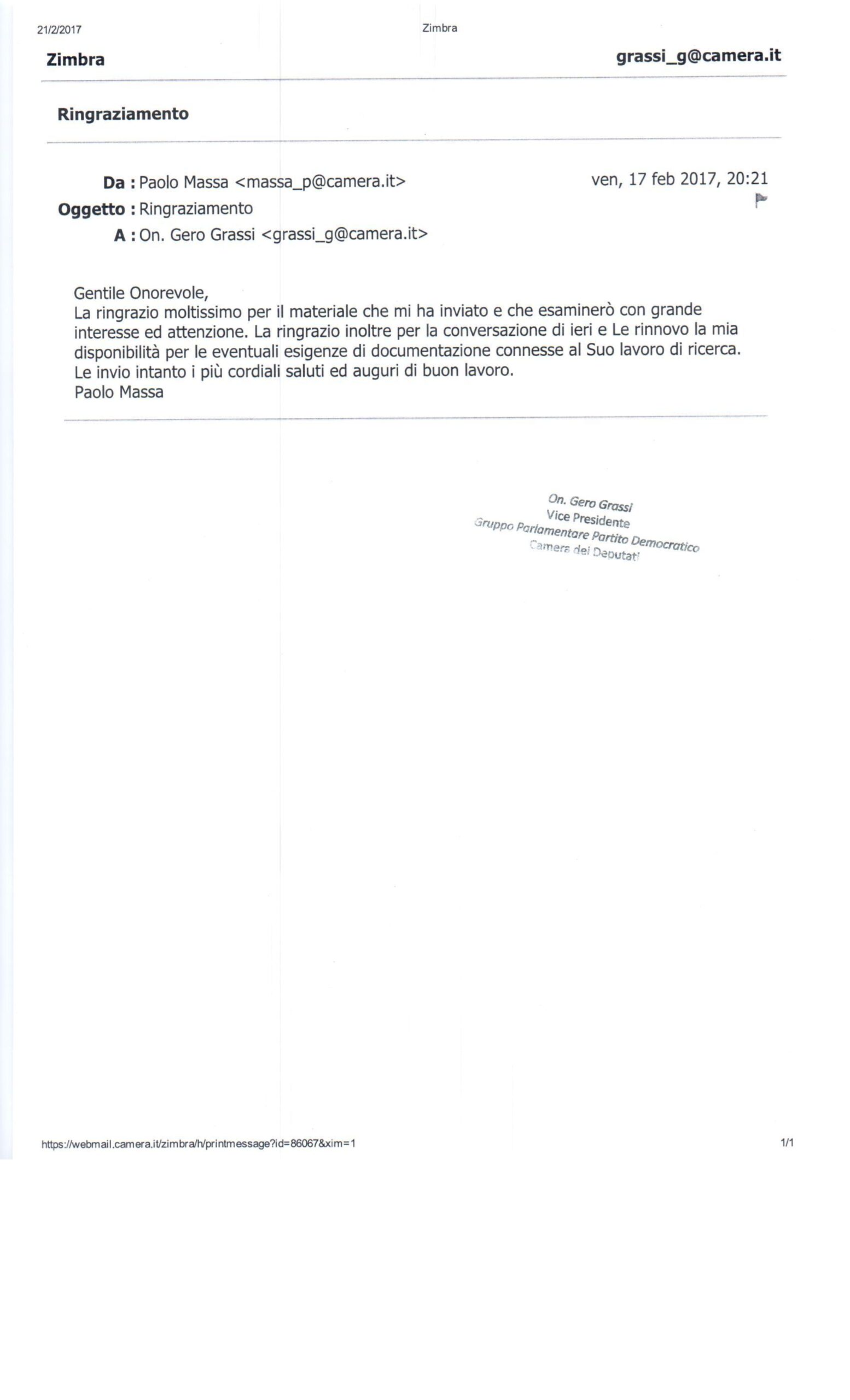 21/2/2017

Zimbra

Zimbra

grassi_g@camera.it

Ringraziamento

Da : Paolo Massa <massa_p@camera.it>

ven, 17 feb 2017, 20:21

Oggetto : Ringraziamento

A : On. Gero Grassi <grassi_g@camera.it>

Gentile Onorevole,
La ringrazio moltissimo per il materiale che mi ha inviato e che esaminerò con grande interesse ed attenzione. La ringrazio inoltre per la conversazione di ieri e Le rinnovo la mia disponibilità per le eventuali esigenze di documentazione connesse al Suo lavoro di ricerca.
Le invio intanto i più cordiali saluti ed auguri di buon lavoro.
Paolo Massa

On. Gero Grassi
Vice Presidente
Gruppo Parlamentare Partito Democratico
Camera dei Deputati

https://webmail.camera.it/zimbra/h/printmessage?id=86067&xim=1

1/1